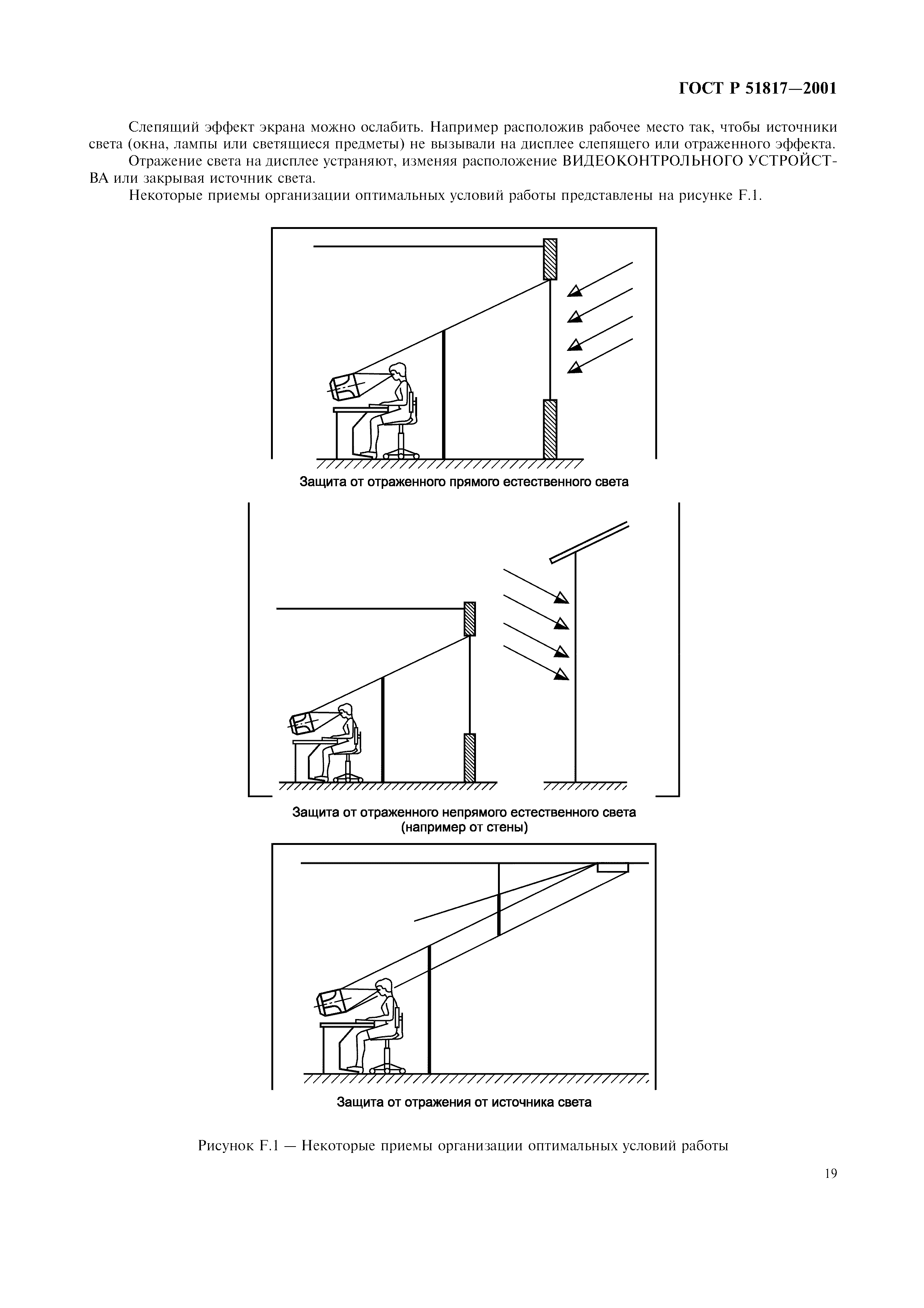 ГОСТ Р 51817—2001

Слепящий эффект экрана можно ослабить. Например расположив рабочее место так, чтобы источники света (окна, лампы или светящиеся предметы) не вызывали на дисплее слепящего или отраженного эффекта.

Отражение света на дисплее устраняют, изменяя расположение ВИДЕОКОНТРОЛЬНОГО УСТРОЙСТВА или закрывая источник света.

Некоторые приемы организации оптимальных условий работы представлены на рисунке F.1.

Защита от отраженного прямого естественного света

Защита от отраженного непрямого естественного света (например от стены)

Защита от отражения от источника света

Рисунок F.1 — Некоторые приемы организации оптимальных условий работы

19